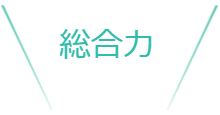 総合力